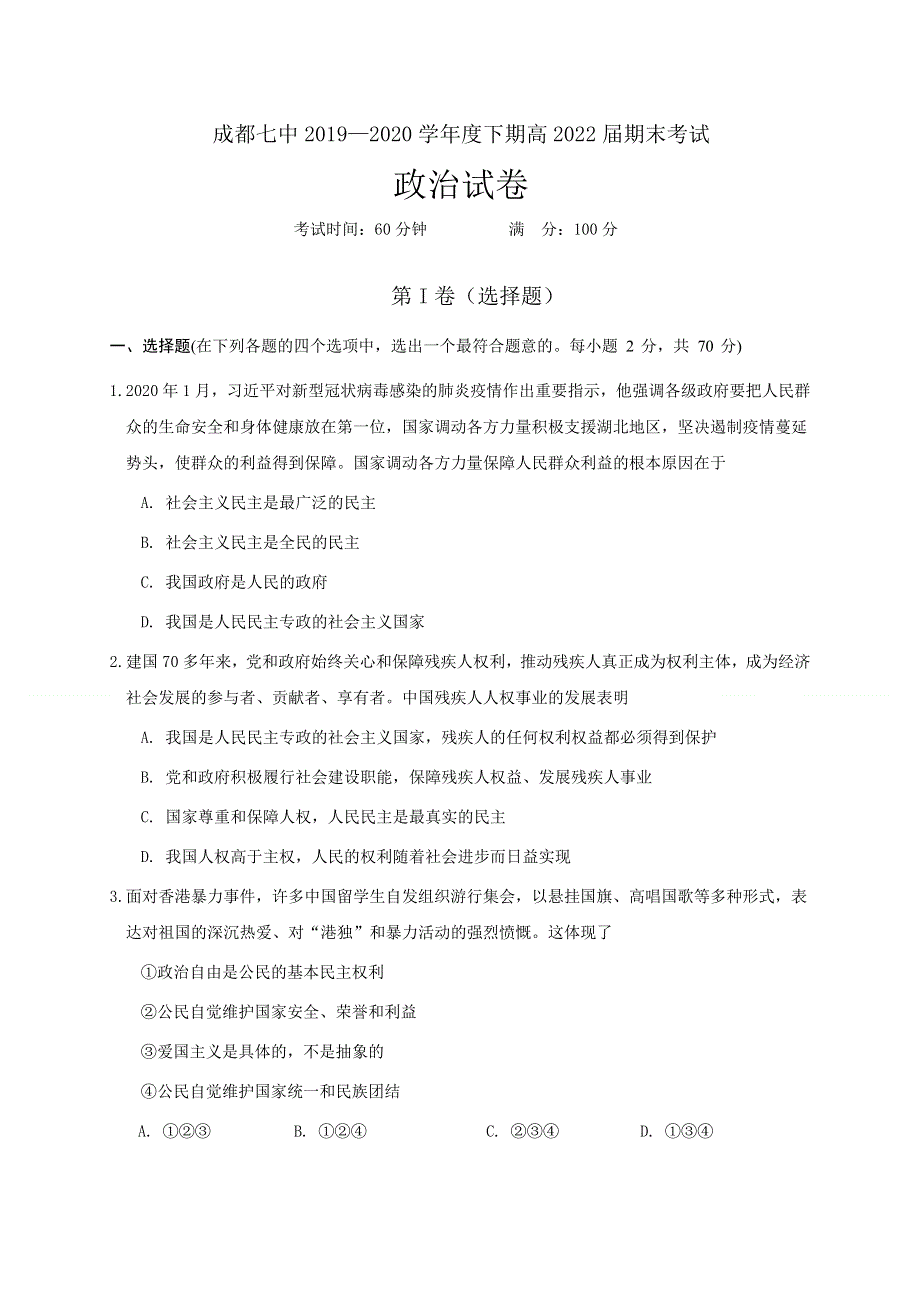 成都七中 2019—2020 学年度下期高 2022 届期末考试

政治试卷

考试时间：60 分钟　　　　满　分：100 分

第 I 卷（选择题）

一、选择题(在下列各题的四个选项中，选出一个最符合题意的。每小题 2 分，共 70 分)

1. 2020 年 1 月，习近平对新型冠状病毒感染的肺炎疫情作出重要指示，他强调各级政府要把人民群众的生命安全和身体健康放在第一位，国家调动各方力量积极支援湖北地区，坚决遏制疫情蔓延势头，使群众的利益得到保障。国家调动各方力量保障人民群众利益的根本原因在于

A. 社会主义民主是最广泛的民主

B. 社会主义民主是全民的民主

C. 我国政府是人民的政府

D. 我国是人民民主专政的社会主义国家

2. 建国 70 多年来，党和政府始终关心和保障残疾人权利，推动残疾人真正成为权利主体，成为经济社会发展的参与者、贡献者、享有者。中国残疾人人权事业的发展表明

A. 我国是人民民主专政的社会主义国家，残疾人的任何权利权益都必须得到保护

B. 党和政府积极履行社会建设职能，保障残疾人权益、发展残疾人事业

C. 国家尊重和保障人权，人民民主是最真实的民主

D. 我国人权高于主权，人民的权利随着社会进步而日益实现

3. 面对香港暴力事件，许多中国留学生自发组织游行集会，以悬挂国旗、高唱国歌等多种形式，表达对祖国的深沉热爱、对“港独”和暴力活动的强烈愤慨。这体现了

①政治自由是公民的基本民主权利

②公民自觉维护国家安全、荣誉和利益

③爱国主义是具体的，不是抽象的

④公民自觉维护国家统一和民族团结

A. ①②③　　B. ①②④　　C. ②③④　　D. ①③④